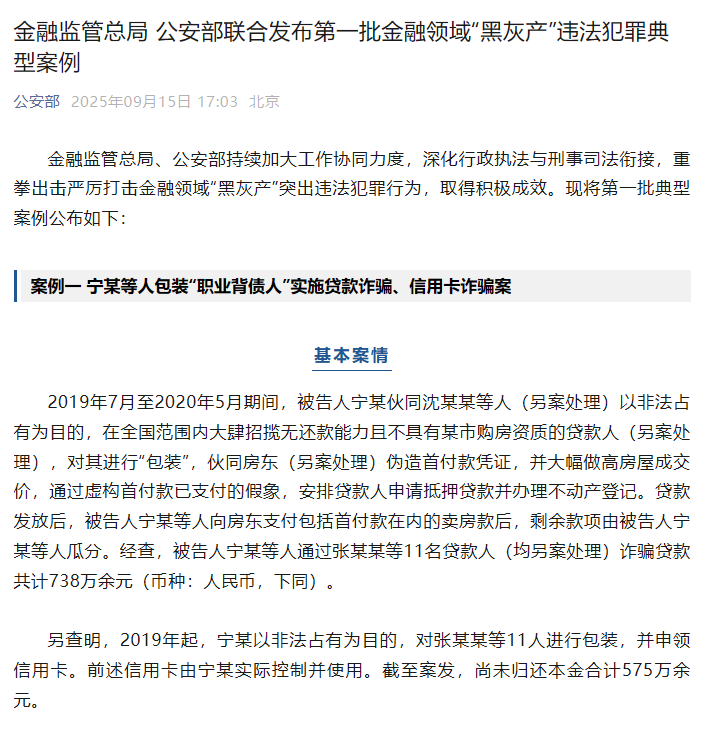 金融监管总局 公安部联合发布第一批金融领域“黑灰产”违法犯罪典型案例

公安部 2025年09月15日 17:03 北京

金融监管总局、公安部持续加大工作协同力度，深化行政执法与刑事司法衔接，重拳出击严厉打击金融领域“黑灰产”突出违法犯罪行为，取得积极成效。现将第一批典型案例公布如下：

案例一 宁某等人包装“职业背债人”实施贷款诈骗、信用卡诈骗案

基本案情

2019年7月至2020年5月期间，被告人宁某伙同沈某某等人（另案处理）以非法占有为目的，在全国范围内大肆招揽无还款能力且不具有某市购房资质的贷款人（另案处理），对其进行“包装”，伙同房东（另案处理）伪造首付款凭证，并大幅做高房屋成交价，通过虚构首付款已支付的假象，安排贷款人申请抵押贷款并办理不动产登记。贷款发放后，被告人宁某等人向房东支付包括首付款在内的卖房款后，剩余款项由被告人宁某等人瓜分。经查，被告人宁某等人通过张某某等11名贷款人（均另案处理）诈骗贷款共计738万余元（币种：人民币，下同）。

另查明，2019年起，宁某以非法占有为目的，对张某某等11人进行包装，并申领信用卡。前述信用卡由宁某实际控制并使用。截至案发，尚未归还本金合计575万余元。